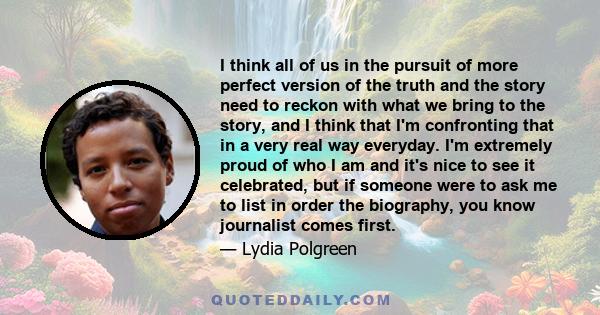 I think all of us in the pursuit of more perfect version of the truth and the story need to reckon with what we bring to the story, and I think that I'm confronting that in a very real way everyday. I'm extremely proud of who I am and it's nice to see it celebrated, but if someone were to ask me to list in order the biography, you know journalist comes first.

— Lydia Polgreen

QUOTEDDAILY.COM